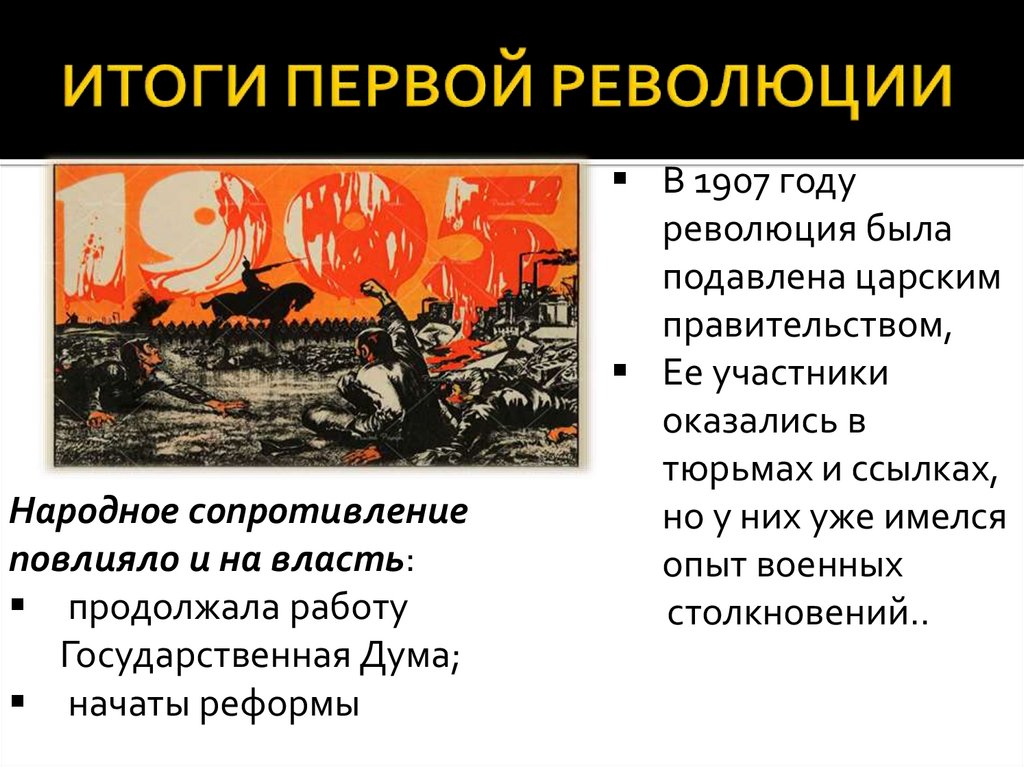 ИТОГИ ПЕРВОЙ РЕВОЛЮЦИИ

1905

Народное сопротивление повлияло и на власть:
▪ продолжала работу Государственная Дума;
▪ начаты реформы

▪ В 1907 году революция была подавлена царским правительством,
▪ Ее участники оказались в тюрьмах и ссылках, но у них уже имелся опыт военных столкновений..